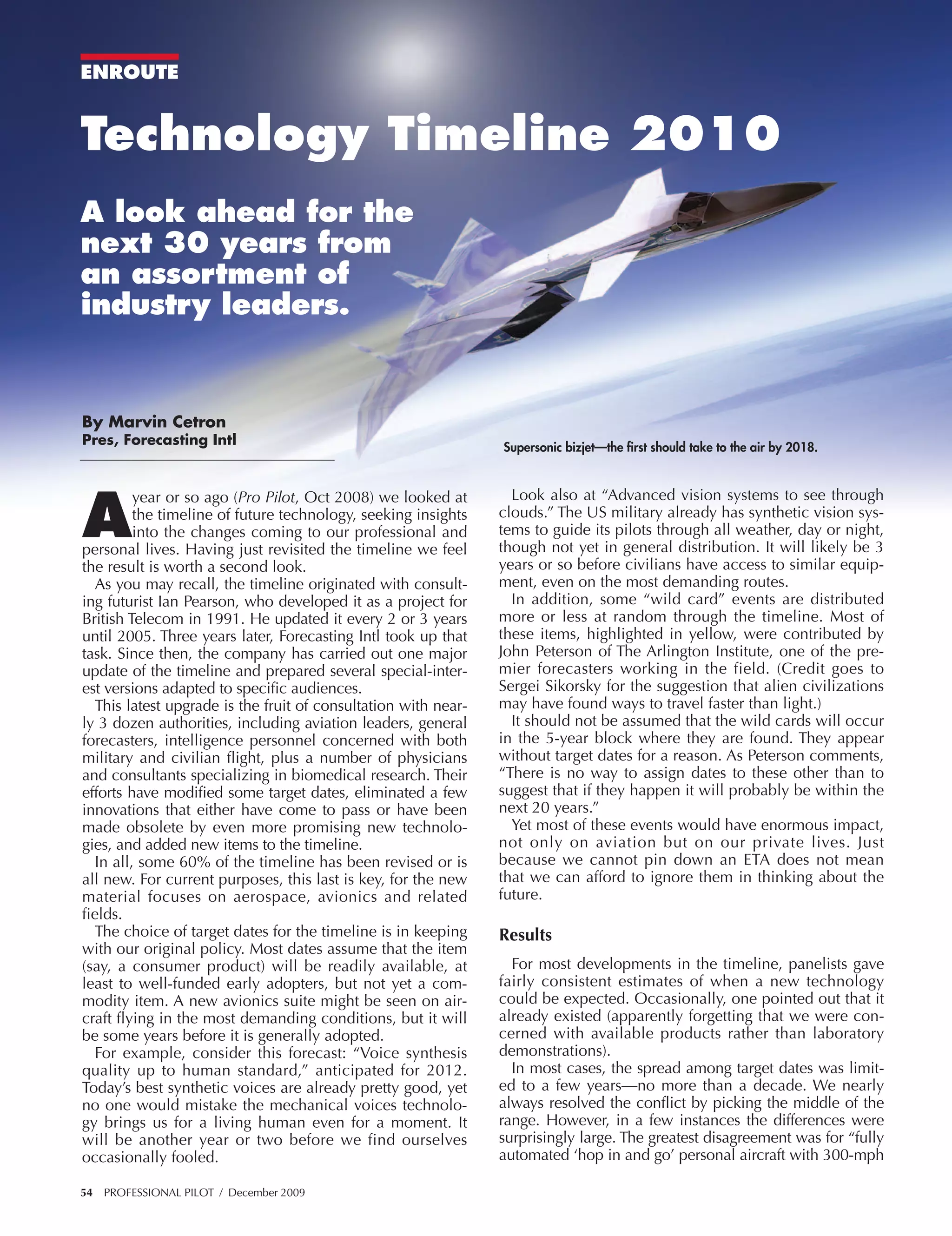 ENROUTE

Technology Timeline 2010

A look ahead for the next 30 years from an assortment of industry leaders.

By Marvin Cetron
Pres, Forecasting Intl

Supersonic bizjet—the first should take to the air by 2018.

A year or so ago (Pro Pilot, Oct 2008) we looked at the timeline of future technology, seeking insights into the changes coming to our professional and personal lives. Having just revisited the timeline we feel the result is worth a second look.

As you may recall, the timeline originated with consulting futurist Ian Pearson, who developed it as a project for British Telecom in 1991. He updated it every 2 or 3 years until 2005. Three years later, Forecasting Intl took up that task. Since then, the company has carried out one major update of the timeline and prepared several special-interest versions adapted to specific audiences.

This latest upgrade is the fruit of consultation with nearly 3 dozen authorities, including aviation leaders, general forecasters, intelligence personnel concerned with both military and civilian flight, plus a number of physicians and consultants specializing in biomedical research. Their efforts have modified some target dates, eliminated a few innovations that either have come to pass or have been made obsolete by even more promising new technologies, and added new items to the timeline.

In all, some 60% of the timeline has been revised or is all new. For current purposes, this last is key, for the new material focuses on aerospace, avionics and related fields.

The choice of target dates for the timeline is in keeping with our original policy. Most dates assume that the item (say, a consumer product) will be readily available, at least to well-funded early adopters, but not yet a commodity item. A new avionics suite might be seen on aircraft flying in the most demanding conditions, but it will be some years before it is generally adopted.

For example, consider this forecast: “Voice synthesis quality up to human standard,” anticipated for 2012. Today’s best synthetic voices are already pretty good, yet no one would mistake the mechanical voices technology brings us for a living human even for a moment. It will be another year or two before we find ourselves occasionally fooled.

Look also at “Advanced vision systems to see through clouds.” The US military already has synthetic vision systems to guide its pilots through all weather, day or night, though not yet in general distribution. It will likely be 3 years or so before civilians have access to similar equipment, even on the most demanding routes.

In addition, some “wild card” events are distributed more or less at random through the timeline. Most of these items, highlighted in yellow, were contributed by John Peterson of The Arlington Institute, one of the premier forecasters working in the field. (Credit goes to Sergei Sikorsky for the suggestion that alien civilizations may have found ways to travel faster than light.)

It should not be assumed that the wild cards will occur in the 5-year block where they are found. They appear without target dates for a reason. As Peterson comments, “There is no way to assign dates to these other than to suggest that if they happen it will probably be within the next 20 years.”

Yet most of these events would have enormous impact, not only on aviation but on our private lives. Just because we cannot pin down an ETA does not mean that we can afford to ignore them in thinking about the future.

Results

For most developments in the timeline, panelists gave fairly consistent estimates of when a new technology could be expected. Occasionally, one pointed out that it already existed (apparently forgetting that we were concerned with available products rather than laboratory demonstrations).

In most cases, the spread among target dates was limited to a few years—no more than a decade. We nearly always resolved the conflict by picking the middle of the range. However, in a few instances the differences were surprisingly large. The greatest disagreement was for “fully automated ‘hop in and go’ personal aircraft with 300-mph

54 PROFESSIONAL PILOT / December 2009